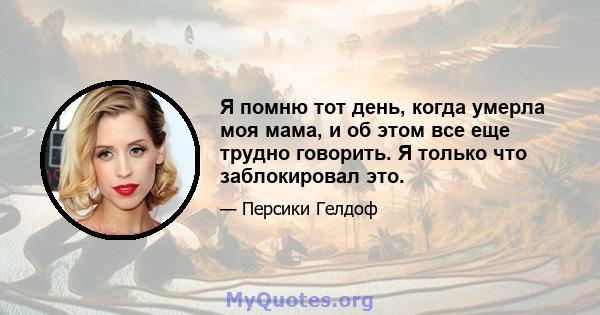 Я помню тот день, когда умерла моя мама, и об этом все еще трудно говорить. Я только что заблокировал это.

— Персики Гелдоф

MyQuotes.org